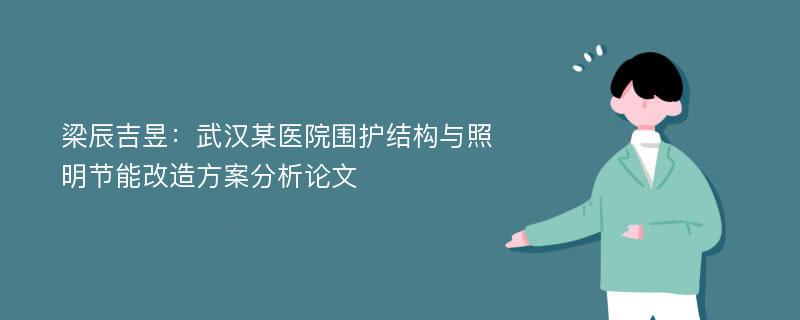 梁辰吉昱：武汉某医院围护结构与照明节能改造方案分析论文